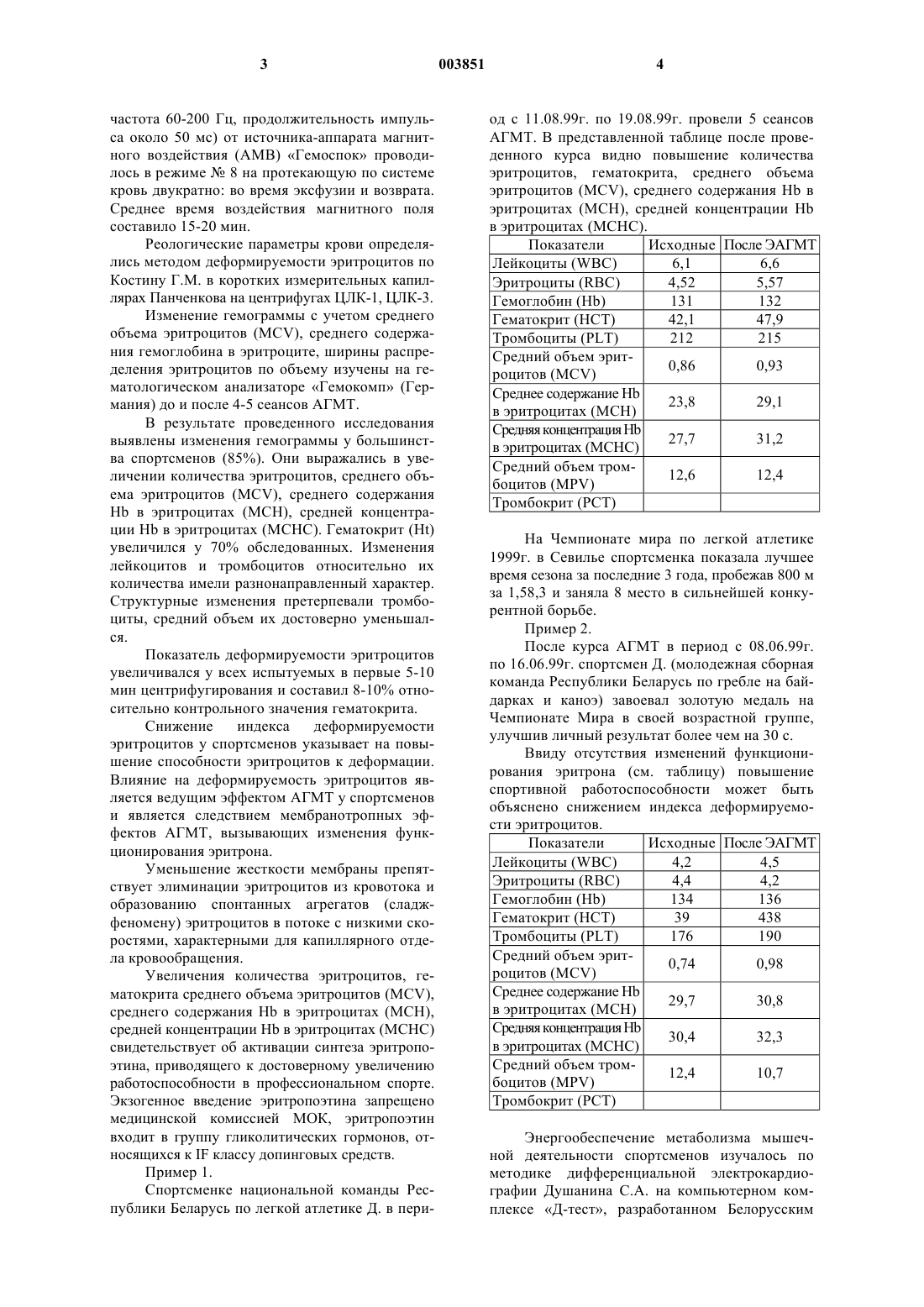 3

003851

4

частота 60-200 Гц, продолжительность импульса около 50 мс) от источника-аппарата магнитного воздействия (АМВ) «Гемоспок» проводилось в режиме № 8 на протекающую по системе кровь двукратно: во время эксфузии и возврата. Среднее время воздействия магнитного поля составило 15-20 мин.

Реологические параметры крови определялись методом деформируемости эритроцитов по Костину Г.М. в коротких измерительных капиллярах Панченкова на центрифугах ЦЛК-1, ЦЛК-3.

Изменение гемограммы с учетом среднего объема эритроцитов (MCV), среднего содержания гемоглобина в эритроците, ширины распределения эритроцитов по объему изучены на гематологическом анализаторе «Гемокомп» (Германия) до и после 4-5 сеансов АГМТ.

В результате проведенного исследования выявлены изменения гемограммы у большинства спортсменов (85%). Они выражались в увеличении количества эритроцитов, среднего объема эритроцитов (MCV), среднего содержания Hb в эритроцитах (MCH), средней концентрации Hb в эритроцитах (MCHC). Гематокрит (Ht) увеличился у 70% обследованных. Изменения лейкоцитов и тромбоцитов относительно их количества имели разнонаправленный характер. Структурные изменения претерпевали тромбоциты, средний объем их достоверно уменьшался.

Показатель деформируемости эритроцитов увеличивался у всех испытуемых в первые 5-10 мин центрифугирования и составил 8-10% относительно контрольного значения гематокрита.

Снижение индекса деформируемости эритроцитов у спортсменов указывает на повышение способности эритроцитов к деформации. Влияние на деформируемость эритроцитов является ведущим эффектом АГМТ у спортсменов и является следствием мембранотропных эффектов АГМТ, вызывающих изменения функционирования эритрона.

Уменьшение жесткости мембраны препятствует элиминации эритроцитов из кровотока и образованию спонтанных агрегатов (сладж-феномену) эритроцитов в потоке с низкими скоростями, характерными для капиллярного отдела кровообращения.

Увеличения количества эритроцитов, гематокрита среднего объема эритроцитов (MCV), среднего содержания Hb в эритроцитах (MCH), средней концентрации Hb в эритроцитах (MCHC) свидетельствует об активации синтеза эритропоэтина, приводящего к достоверному увеличению работоспособности в профессиональном спорте. Экзогенное введение эритропоэтина запрещено медицинской комиссией МОК, эритропоэтин входит в группу гликолитических гормонов, относящихся к IF классу допинговых средств.

Пример 1.

Спортсменке национальной команды Республики Беларусь по легкой атлетике Д. в период с 11.08.99г. по 19.08.99г. провели 5 сеансов АГМТ. В представленной таблице после проведенного курса видно повышение количества эритроцитов, гематокрита, среднего объема эритроцитов (MCV), среднего содержания Hb в эритроцитах (MCH), средней концентрации Hb в эритроцитах (MCHC).

| Показатели | Исходные | После ЭАГМТ |
|---|---|---|
| Лейкоциты (WBC) | 6,1 | 6,6 |
| Эритроциты (RBC) | 4,52 | 5,57 |
| Гемоглобин (Hb) | 131 | 132 |
| Гематокрит (HCT) | 42,1 | 47,9 |
| Тромбоциты (PLT) | 212 | 215 |
| Средний объем эритроцитов (MCV) | 0,86 | 0,93 |
| Среднее содержание Hb в эритроцитах (MCH) | 23,8 | 29,1 |
| Средняя концентрация Hb в эритроцитах (MCHC) | 27,7 | 31,2 |
| Средний объем тромбоцитов (MPV) | 12,6 | 12,4 |
| Тромбокрит (PCT) | | |

На Чемпионате мира по легкой атлетике 1999г. в Севилье спортсменка показала лучшее время сезона за последние 3 года, пробежав 800 м за 1,58,3 и заняла 8 место в сильнейшей конкурентной борьбе.

Пример 2.

После курса АГМТ в период с 08.06.99г. по 16.06.99г. спортсмен Д. (молодежная сборная команда Республики Беларусь по гребле на байдарках и каноэ) завоевал золотую медаль на Чемпионате Мира в своей возрастной группе, улучшив личный результат более чем на 30 с.

Ввиду отсутствия изменений функционирования эритрона (см. таблицу) повышение спортивной работоспособности может быть объяснено снижением индекса деформируемости эритроцитов.

| Показатели | Исходные | После ЭАГМТ |
|---|---|---|
| Лейкоциты (WBC) | 4,2 | 4,5 |
| Эритроциты (RBC) | 4,4 | 4,2 |
| Гемоглобин (Hb) | 134 | 136 |
| Гематокрит (HCT) | 39 | 438 |
| Тромбоциты (PLT) | 176 | 190 |
| Средний объем эритроцитов (MCV) | 0,74 | 0,98 |
| Среднее содержание Hb в эритроцитах (MCH) | 29,7 | 30,8 |
| Средняя концентрация Hb в эритроцитах (MCHC) | 30,4 | 32,3 |
| Средний объем тромбоцитов (MPV) | 12,4 | 10,7 |
| Тромбокрит (PCT) | | |

Энергообеспечение метаболизма мышечной деятельности спортсменов изучалось по методике дифференциальной электрокардиографии Душанина С.А. на компьютерном комплексе «Д-тест», разработанном Белорусским